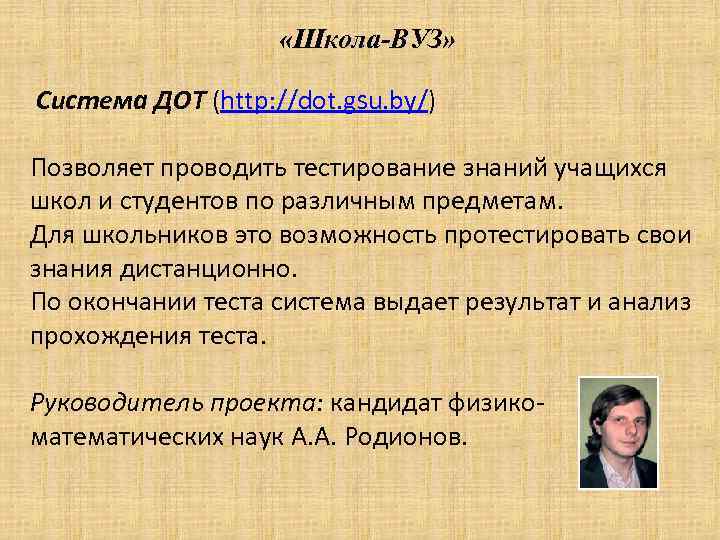 «Школа-ВУЗ»

Система ДОТ (http://dot.gsu.by/)

Позволяет проводить тестирование знаний учащихся школ и студентов по различным предметам.
Для школьников это возможность протестировать свои знания дистанционно.
По окончании теста система выдает результат и анализ прохождения теста.

Руководитель проекта: кандидат физико-математических наук А.А. Родионов.